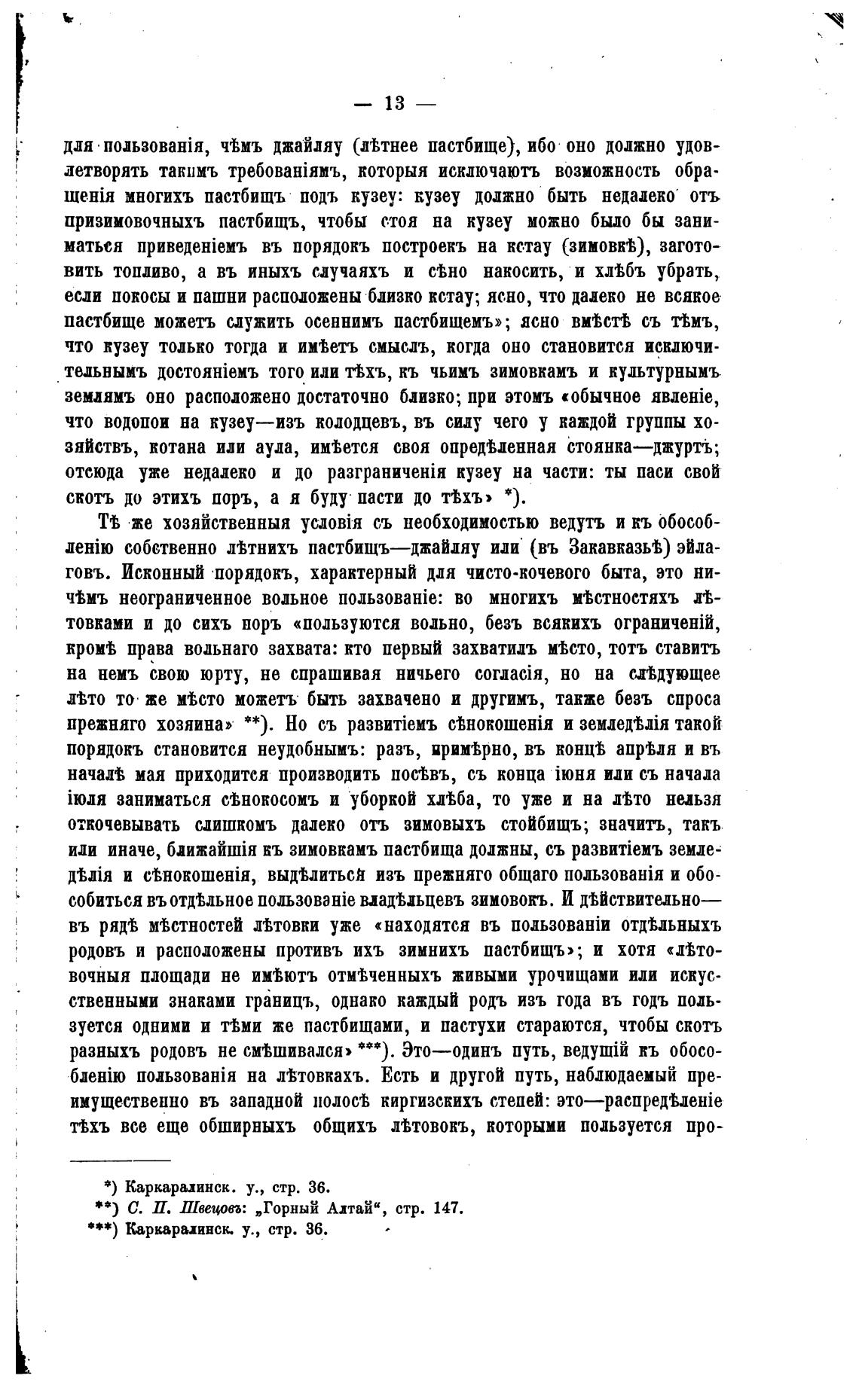 — 13 —

для пользованія, чѣмъ джайляу (лѣтнее пастбище), ибо оно должно удовлетворять такимъ требованіямъ, которыя исключаютъ возможность обращенія многихъ пастбищъ подъ кузеу: кузеу должно быть недалеко отъ призимовочныхъ пастбищъ, чтобы стоя на кузеу можно было бы заниматься приведеніемъ въ порядокъ построекъ на кстау (зимовкѣ), заготовить топливо, а въ иныхъ случаяхъ и сѣно накосить, и хлѣбъ убрать, если покосы и пашни расположены близко кстау; ясно, что далеко не всякое пастбище можетъ служить осеннимъ пастбищемъ»; ясно вмѣстѣ съ тѣмъ, что кузеу только тогда и имѣетъ смыслъ, когда оно становится исключительнымъ достояніемъ того или тѣхъ, къ чьимъ зимовкамъ и культурнымъ землямъ оно расположено достаточно близко; при этомъ «обычное явленіе, что водопои на кузеу—изъ колодцевъ, въ силу чего у каждой группы хозяйствъ, котана или аула, имѣется своя опредѣленная стоянка—джуртъ; отсюда уже недалеко и до разграниченія кузеу на части: ты паси свой скотъ до этихъ поръ, а я буду пасти до тѣхъ» *).

Тѣ же хозяйственныя условія съ необходимостью ведутъ и къ обособленію собственно лѣтнихъ пастбищъ—джайляу или (въ Закавказьѣ) эйлаговъ. Исконный порядокъ, характерный для чисто-кочевого быта, это ничѣмъ неограниченное вольное пользованіе: во многихъ мѣстностяхъ лѣтовками и до сихъ поръ «пользуются вольно, безъ всякихъ ограниченій, кромѣ права вольнаго захвата: кто первый захватилъ мѣсто, тотъ ставитъ на немъ свою юрту, не спрашивая ничьего согласія, но на слѣдующее лѣто то же мѣсто можетъ быть захвачено и другимъ, также безъ спроса прежняго хозяина» **). Но съ развитіемъ сѣнокошенія и земледѣлія такой порядокъ становится неудобнымъ: разъ, примѣрно, въ концѣ апрѣля и въ началѣ мая приходится производить посѣвъ, съ конца іюня или съ начала іюля заниматься сѣнокосомъ и уборкой хлѣба, то уже и на лѣто нельзя откочевывать слишкомъ далеко отъ зимовыхъ стойбищъ; значитъ, такъ или иначе, ближайшія къ зимовкамъ пастбища должны, съ развитіемъ земледѣлія и сѣнокошенія, выдѣлиться изъ прежняго общаго пользованія и обособиться въ отдѣльное пользованіе владѣльцевъ зимовокъ. И дѣйствительно—въ рядѣ мѣстностей лѣтовки уже «находятся въ пользованіи отдѣльныхъ родовъ и расположены противъ ихъ зимнихъ пастбищъ»; и хотя «лѣтовочныя площади не имѣютъ отмѣченныхъ живыми урочищами или искусственными знаками границъ, однако каждый родъ изъ года въ годъ пользуется одними и тѣми же пастбищами, и пастухи стараются, чтобы скотъ разныхъ родовъ не смѣшивался» ***). Это—одинъ путь, ведущій къ обособленію пользованія на лѣтовкахъ. Есть и другой путь, наблюдаемый преимущественно въ западной полосѣ киргизскихъ степей: это—распредѣленіе тѣхъ все еще обширныхъ общихъ лѣтовокъ, которыми пользуется про-

*) Каркаралинск. у., стр. 36.
**) С. П. Швецовъ: „Горный Алтай“, стр. 147.
***) Каркаралинск. у., стр. 36.